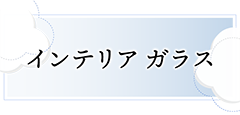 インテリア ガラス